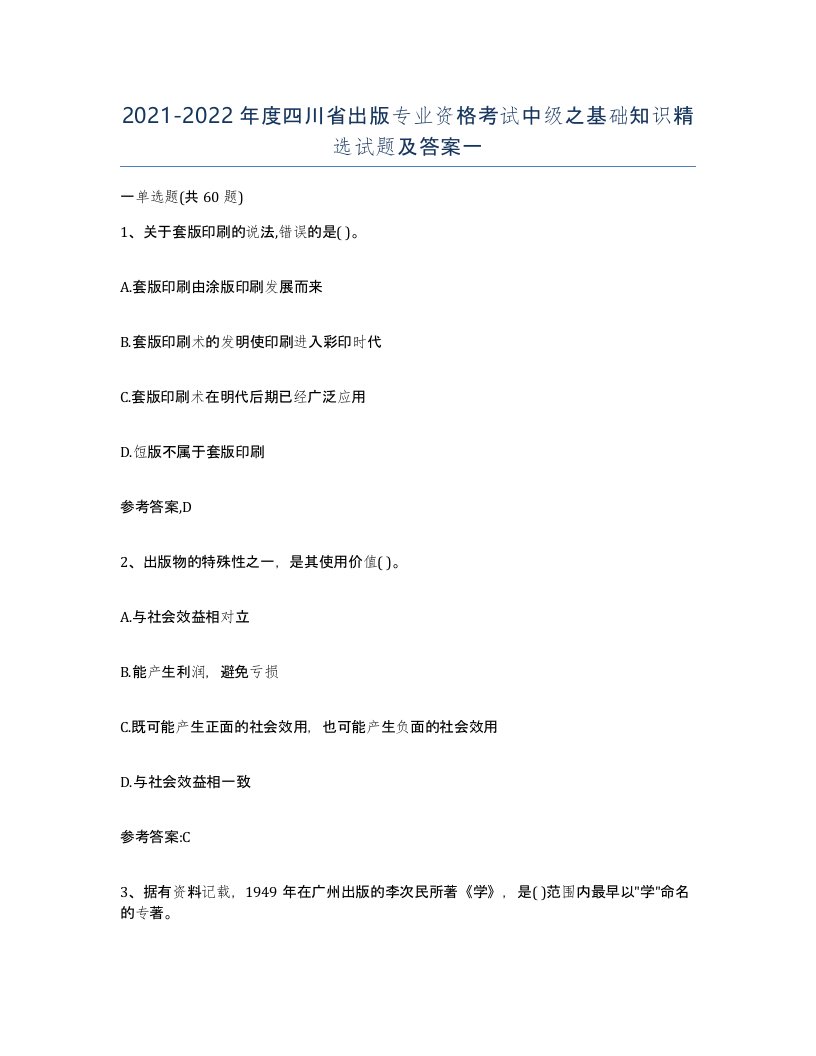 2021-2022年度四川省出版专业资格考试中级之基础知识精选试题及答案一

一单选题(共60题)

1、关于套版印刷的说法,错误的是( )。

A.套版印刷由涂版印刷发展而来

B.套版印刷术的发明使印刷进入彩印时代

C.套版印刷术在明代后期已经广泛应用

D.饾版不属于套版印刷

参考答案,D

2、出版物的特殊性之一，是其使用价值( )。

A.与社会效益相对立

B.能产生利润，避免亏损

C.既可能产生正面的社会效用，也可能产生负面的社会效用

D.与社会效益相一致

参考答案:C

3、据有资料记载，1949年在广州出版的李次民所著《学》，是( )范围内最早以"学"命名的专著。